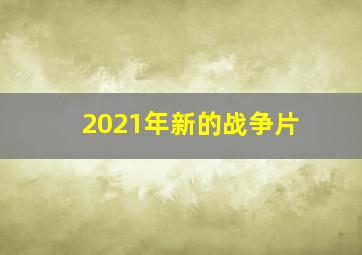 2021年新的战争片